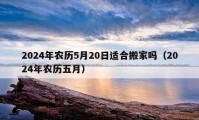 2024年农历5月20日适合搬家吗（2024年农历五月）